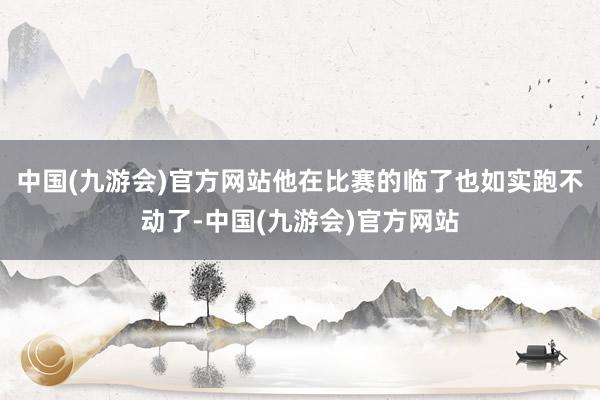 中国(九游会)官方网站他在比赛的临了也如实跑不动了-中国(九游会)官方网站